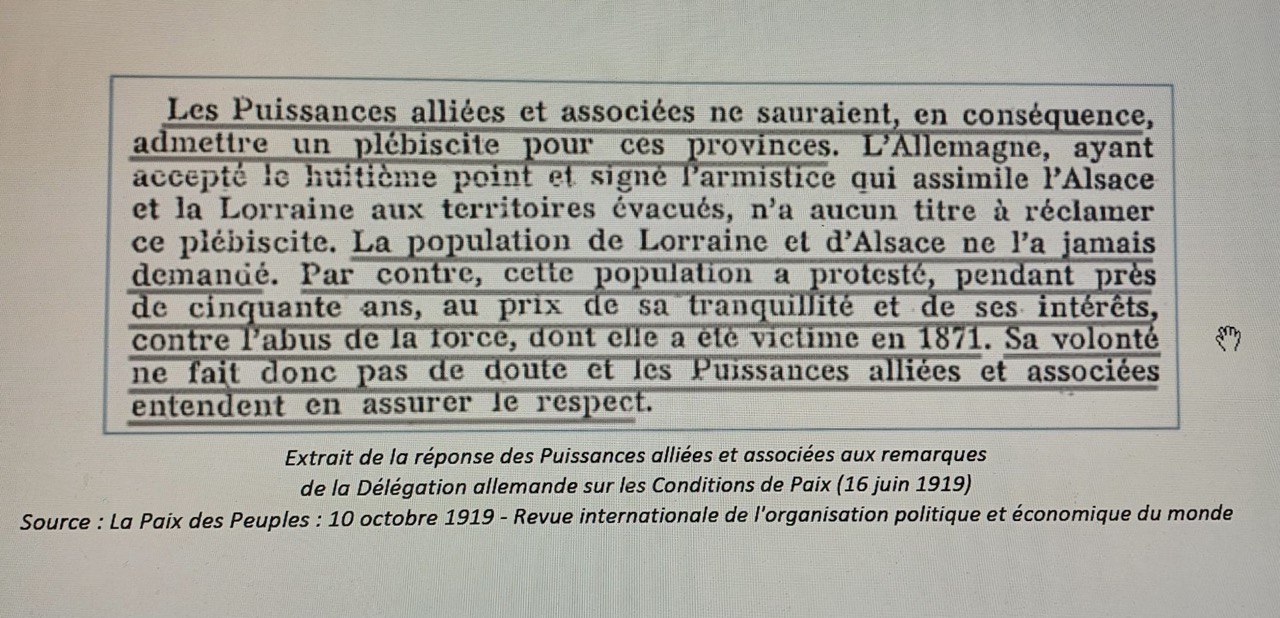 Les Puissances alliées et associées ne sauraient, en conséquence, admettre un plébiscite pour ces provinces. L'Allemagne, ayant accepté le huitième point et signé l'armistice qui assimile l'Alsace et la Lorraine aux territoires évacués, n'a aucun titre à réclamer ce plébiscite. La population de Lorraine et d'Alsace ne l'a jamais demandé. Par contre, cette population a protesté, pendant près de cinquante ans, au prix de sa tranquillité et de ses intérêts, contre l'abus de la force, dont elle a été victime en 1871. Sa volonté ne fait donc pas de doute et les Puissances alliées et associées entendent en assurer le respect.

Extrait de la réponse des Puissances alliées et associées aux remarques de la Délégation allemande sur les Conditions de Paix (16 juin 1919)
Source : La Paix des Peuples : 10 octobre 1919 - Revue internationale de l'organisation politique et économique du monde